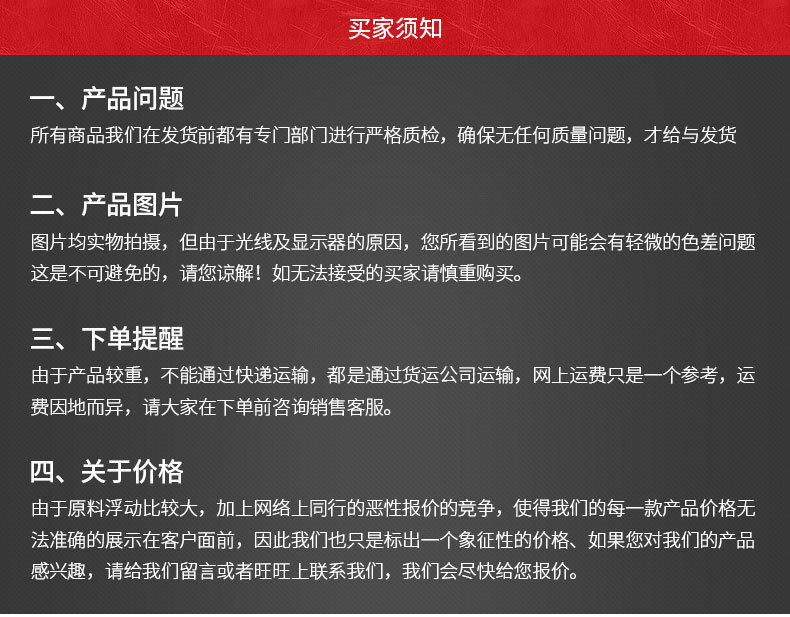 买家须知

一、产品问题

所有商品我们在发货前都有专门部门进行严格质检，确保无任何质量问题，才给与发货

二、产品图片

图片均实物拍摄，但由于光线及显示器的原因，您所看到的图片可能会有轻微的色差问题这是不可避免的，请您谅解！如无法接受的买家请慎重购买。

三、下单提醒

由于产品较重，不能通过快递运输，都是通过货运公司运输，网上运费只是一个参考，运费因地而异，请大家在下单前咨询销售客服。

四、关于价格

由于原料浮动比较大，加上网络上同行的恶性报价的竞争，使得我们的每一款产品价格无法准确的展示在客户面前，因此我们也只是标出一个象征性的价格、如果您对我们的产品感兴趣，请给我们留言或者旺旺上联系我们，我们会尽快给您报价。